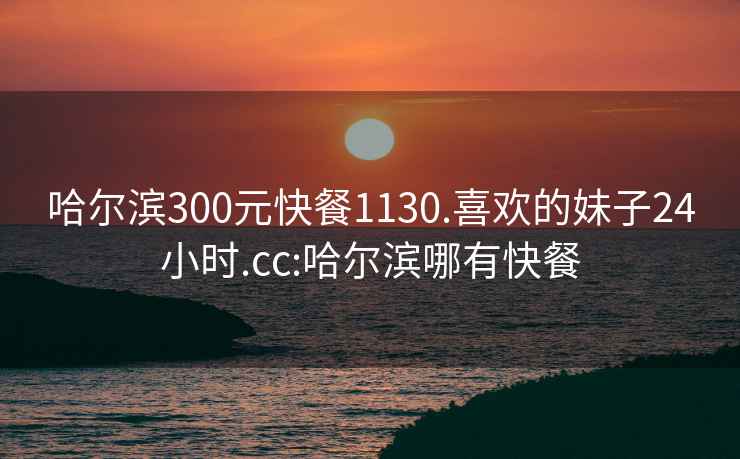 哈尔滨300元快餐1130.喜欢的妹子24小时.cc:哈尔滨哪有快餐